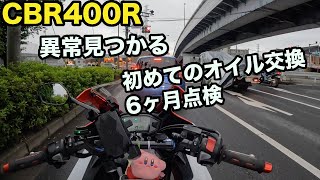 CBR400R

異常見つかる

初めてのオイル交換
6ヶ月点検